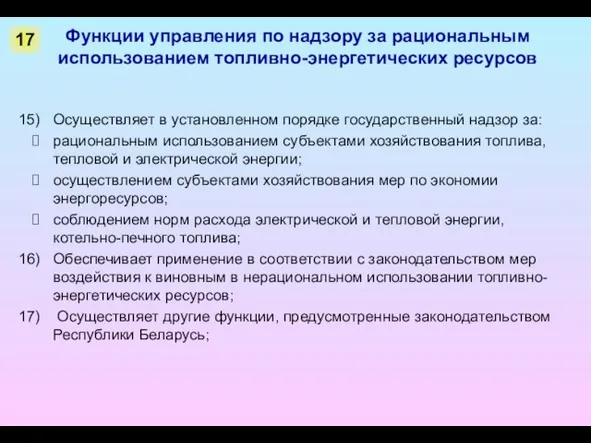 17

Функции управления по надзору за рациональным использованием топливно-энергетических ресурсов

15) Осуществляет в установленном порядке государственный надзор за:
 рациональным использованием субъектами хозяйствования топлива, тепловой и электрической энергии;
 осуществлением субъектами хозяйствования мер по экономии энергоресурсов;
 соблюдением норм расхода электрической и тепловой энергии, котельно-печного топлива;
16) Обеспечивает применение в соответствии с законодательством мер воздействия к виновным в нерациональном использовании топливно-энергетических ресурсов;
17) Осуществляет другие функции, предусмотренные законодательством Республики Беларусь;